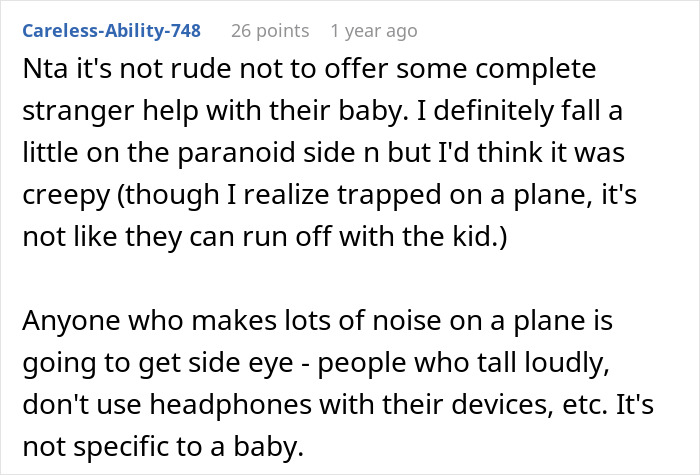 Careless-Ability-748 26 points 1 year ago

Nta it's not rude not to offer some complete stranger help with their baby. I definitely fall a little on the paranoid side n but I'd think it was creepy (though I realize trapped on a plane, it's not like they can run off with the kid.)

Anyone who makes lots of noise on a plane is going to get side eye - people who tall loudly, don't use headphones with their devices, etc. It's not specific to a baby.